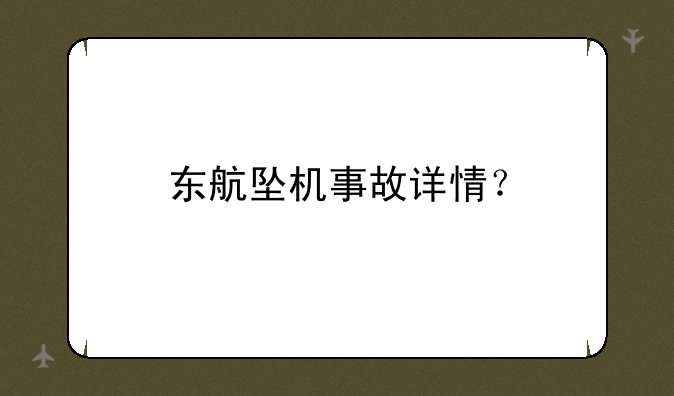 东航坠机事故详情？